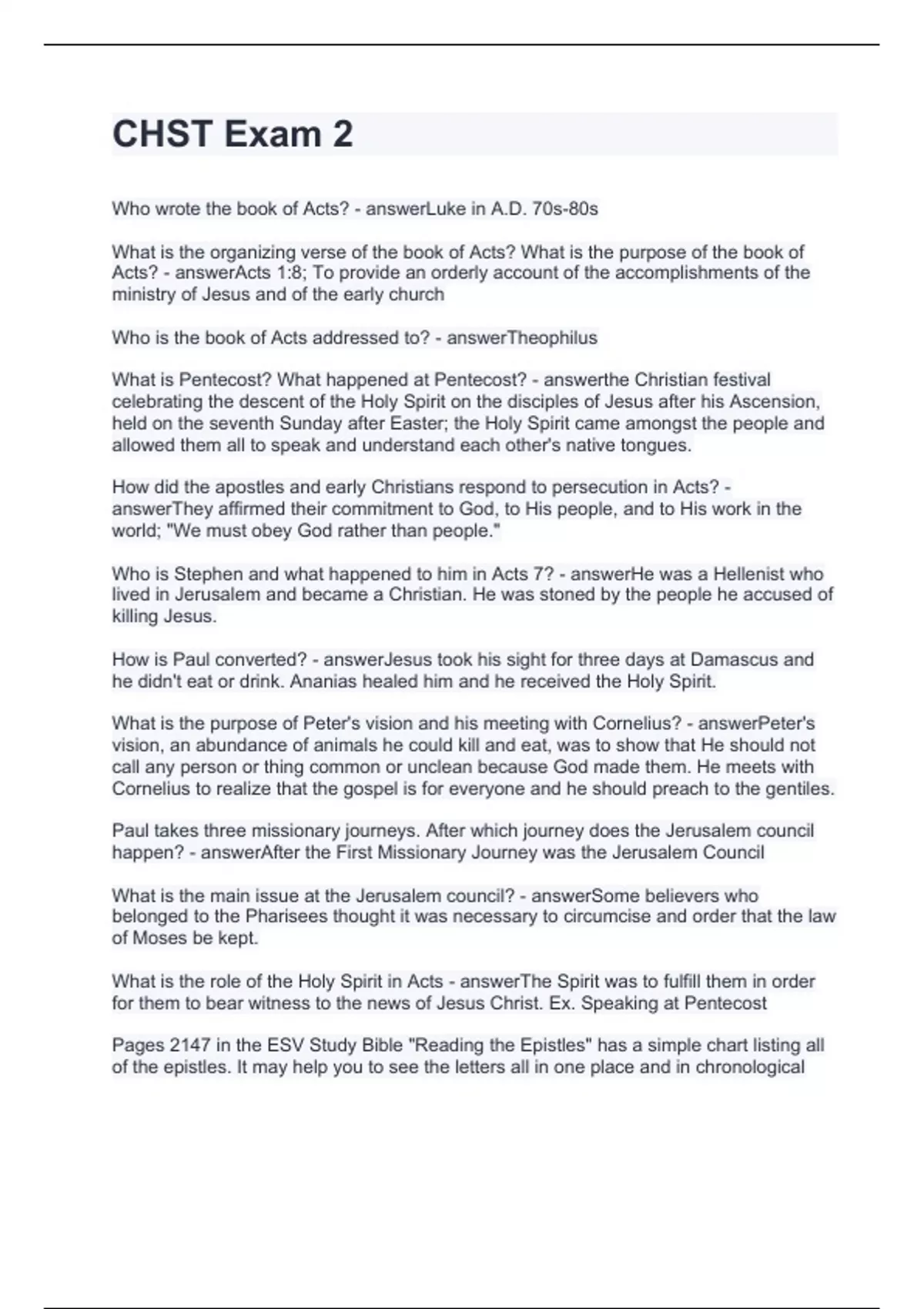 CHST Exam 2

Who wrote the book of Acts? - answerLuke in A.D. 70s-80s

What is the organizing verse of the book of Acts? What is the purpose of the book of Acts? - answerActs 1:8; To provide an orderly account of the accomplishments of the ministry of Jesus and of the early church

Who is the book of Acts addressed to? - answerTheophilus

What is Pentecost? What happened at Pentecost? - answerthe Christian festival celebrating the descent of the Holy Spirit on the disciples of Jesus after his Ascension, held on the seventh Sunday after Easter; the Holy Spirit came amongst the people and allowed them all to speak and understand each other's native tongues.

How did the apostles and early Christians respond to persecution in Acts? - answerThey affirmed their commitment to God, to His people, and to His work in the world; "We must obey God rather than people."

Who is Stephen and what happened to him in Acts 7? - answerHe was a Hellenist who lived in Jerusalem and became a Christian. He was stoned by the people he accused of killing Jesus.

How is Paul converted? - answerJesus took his sight for three days at Damascus and he didn't eat or drink. Ananias healed him and he received the Holy Spirit.

What is the purpose of Peter's vision and his meeting with Cornelius? - answerPeter's vision, an abundance of animals he could kill and eat, was to show that He should not call any person or thing common or unclean because God made them. He meets with Cornelius to realize that the gospel is for everyone and he should preach to the gentiles.

Paul takes three missionary journeys. After which journey does the Jerusalem council happen? - answerAfter the First Missionary Journey was the Jerusalem Council

What is the main issue at the Jerusalem council? - answerSome believers who belonged to the Pharisees thought it was necessary to circumcise and order that the law of Moses be kept.

What is the role of the Holy Spirit in Acts - answerThe Spirit was to fulfill them in order for them to bear witness to the news of Jesus Christ. Ex. Speaking at Pentecost

Pages 2147 in the ESV Study Bible "Reading the Epistles" has a simple chart listing all of the epistles. It may help you to see the letters all in one place and in chronological